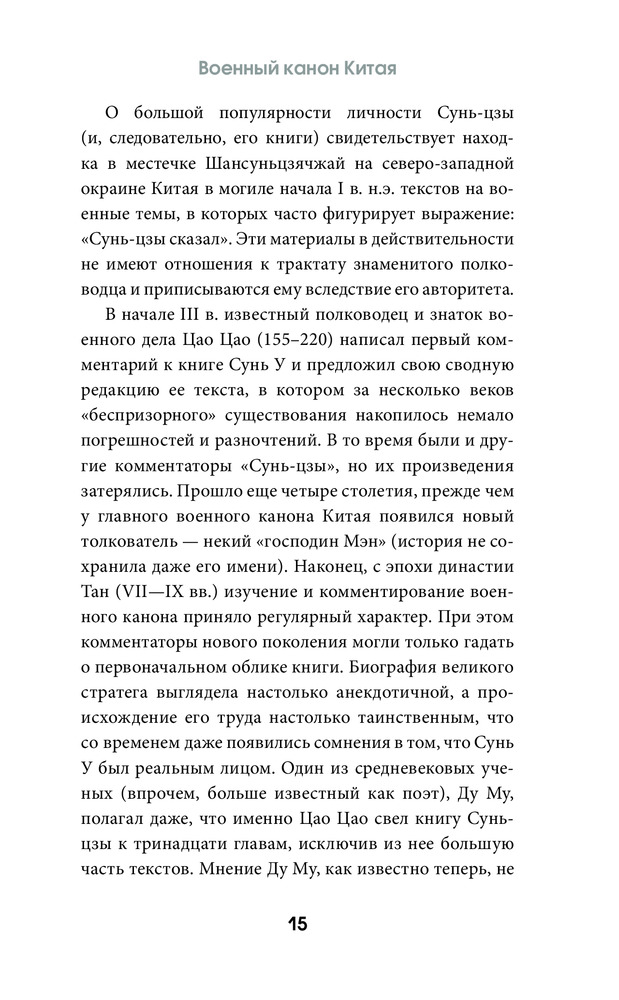 Военный канон Китая

О большой популярности личности Сунь-цзы (и, следовательно, его книги) свидетельствует находка в местечке Шансуньцзячжай на северо-западной окраине Китая в могиле начала I в. н.э. текстов на военные темы, в которых часто фигурирует выражение: «Сунь-цзы сказал». Эти материалы в действительности не имеют отношения к трактату знаменитого полководца и приписываются ему вследствие его авторитета.

В начале III в. известный полководец и знаток военного дела Цао Цао (155–220) написал первый комментарий к книге Сунь У и предложил свою сводную редакцию ее текста, в котором за несколько веков «беспризорного» существования накопилось немало погрешностей и разночтений. В то время были и другие комментаторы «Сунь-цзы», но их произведения затерялись. Прошло еще четыре столетия, прежде чем у главного военного канона Китая появился новый толкователь — некий «господин Мэн» (история не сохранила даже его имени). Наконец, с эпохи династии Тан (VII—IX вв.) изучение и комментирование военного канона приняло регулярный характер. При этом комментаторы нового поколения могли только гадать о первоначальном облике книги. Биография великого стратега выглядела настолько анекдотичной, а происхождение его труда настолько таинственным, что со временем даже появились сомнения в том, что Сунь У был реальным лицом. Один из средневековых ученых (впрочем, больше известный как поэт), Ду Му, полагал даже, что именно Цао Цао свел книгу Сунь-цзы к тринадцати главам, исключив из нее большую часть текстов. Мнение Ду Му, как известно теперь, не

15